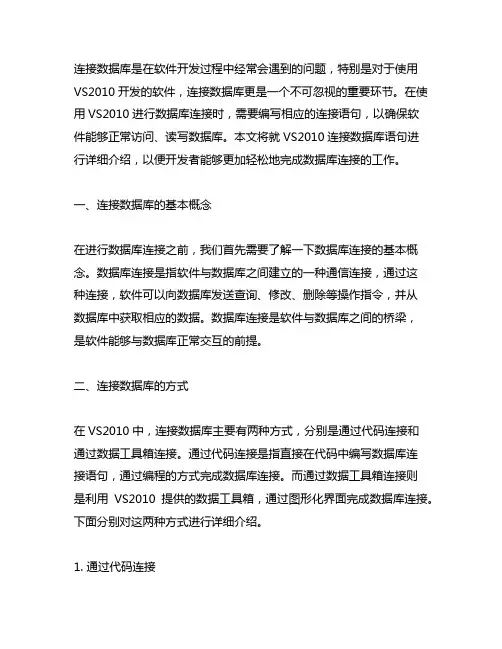 连接数据库是在软件开发过程中经常会遇到的问题，特别是对于使用 VS2010 开发的软件，连接数据库更是一个不可忽视的重要环节。在使用 VS2010 进行数据库连接时，需要编写相应的连接语句，以确保软件能够正常访问、读写数据库。本文将就 VS2010 连接数据库语句进行详细介绍，以便开发者能够更加轻松地完成数据库连接的工作。

一、连接数据库的基本概念

在进行数据库连接之前，我们首先需要了解一下数据库连接的基本概念。数据库连接是指软件与数据库之间建立的一种通信连接，通过这种连接，软件可以向数据库发送查询、修改、删除等操作指令，并从数据库中获取相应的数据。数据库连接是软件与数据库之间的桥梁，是软件能够与数据库正常交互的前提。

二、连接数据库的方式

在 VS2010 中，连接数据库主要有两种方式，分别是通过代码连接和通过数据工具箱连接。通过代码连接是指直接在代码中编写数据库连接语句，通过编程的方式完成数据库连接。而通过数据工具箱连接则是利用 VS2010 提供的数据工具箱，通过图形化界面完成数据库连接。下面分别对这两种方式进行详细介绍。

1. 通过代码连接